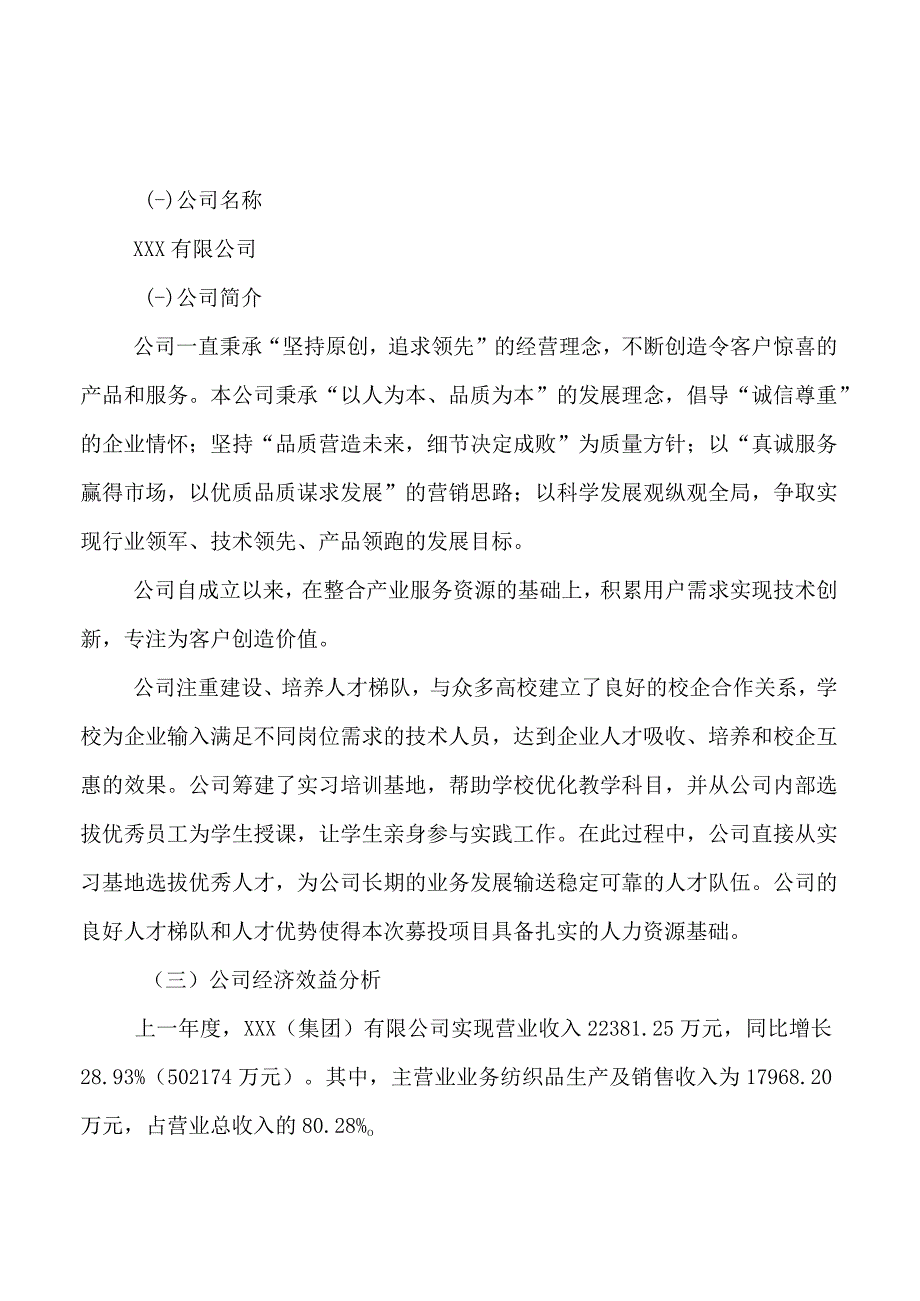 (-)公司名称

XXX有限公司

(-)公司简介

公司一直秉承“坚持原创，追求领先”的经营理念，不断创造令客户惊喜的产品和服务。本公司秉承“以人为本、品质为本”的发展理念，倡导“诚信尊重”的企业情怀；坚持“品质营造未来，细节决定成败”为质量方针；以“真诚服务赢得市场，以优质品质谋求发展”的营销思路；以科学发展观纵观全局，争取实现行业领军、技术领先、产品领跑的发展目标。

公司自成立以来，在整合产业服务资源的基础上，积累用户需求实现技术创新，专注为客户创造价值。

公司注重建设、培养人才梯队，与众多高校建立了良好的校企合作关系，学校为企业输入满足不同岗位需求的技术人员，达到企业人才吸收、培养和校企互惠的效果。公司筹建了实习培训基地，帮助学校优化教学科目，并从公司内部选拔优秀员工为学生授课，让学生亲身参与实践工作。在此过程中，公司直接从实习基地选拔优秀人才，为公司长期的业务发展输送稳定可靠的人才队伍。公司的良好人才梯队和人才优势使得本次募投项目具备扎实的人力资源基础。

（三）公司经济效益分析

上一年度，XXX（集团）有限公司实现营业收入22381.25万元，同比增长28.93%（502174万元）。其中，主营业业务纺织品生产及销售收入为17968.20万元，占营业总收入的80.28%。